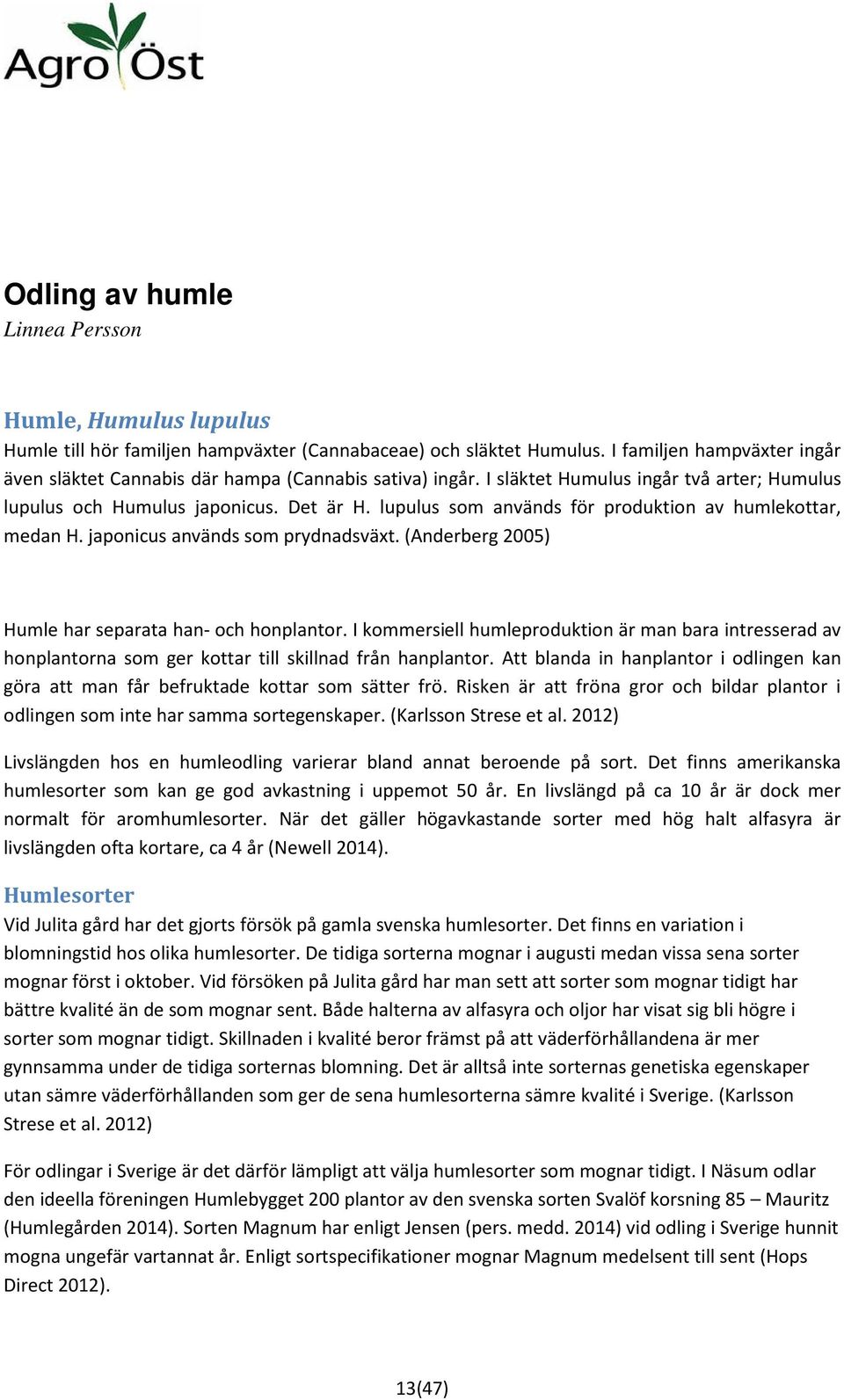 Agro Öst

Odling av humle
Linnea Persson

Humle, Humulus lupulus
Humle till hör familjen hampväxter (Cannabaceae) och släktet Humulus. I familjen hampväxter ingår även släktet Cannabis där hampa (Cannabis sativa) ingår. I släktet Humulus ingår två arter; Humulus lupulus och Humulus japonicus. Det är H. lupulus som används för produktion av humlekottar, medan H. japonicus används som prydnadsväxt. (Anderberg 2005)

Humle har separata han- och honplantor. I kommersiell humleproduktion är man bara intresserad av honplantorna som ger kottar till skillnad från hanplantor. Att blanda in hanplantor i odlingen kan göra att man får befruktade kottar som sätter frö. Risken är att fröna gror och bildar plantor i odlingen som inte har samma sortegenskaper. (Karlsson Strese et al. 2012)

Livslängden hos en humleodling varierar bland annat beroende på sort. Det finns amerikanska humlesorter som kan ge god avkastning i uppemot 50 år. En livslängd på ca 10 år är dock mer normalt för aromhumlesorter. När det gäller högavkastande sorter med hög halt alfasyra är livslängden ofta kortare, ca 4 år (Newell 2014).

Humlesorter
Vid Julita gård har det gjorts försök på gamla svenska humlesorter. Det finns en variation i blomningstid hos olika humlesorter. De tidiga sorterna mognar i augusti medan vissa sena sorter mognar först i oktober. Vid försöken på Julita gård har man sett att sorter som mognar tidigt har bättre kvalité än de som mognar sent. Både halterna av alfasyra och oljor har visat sig bli högre i sorter som mognar tidigt. Skillnaden i kvalité beror främst på att väderförhållandena är mer gynnsamma under de tidiga sorternas blomning. Det är alltså inte sorternas genetiska egenskaper utan sämre väderförhållanden som ger de sena humlesorterna sämre kvalité i Sverige. (Karlsson Strese et al. 2012)

För odlingar i Sverige är det därför lämpligt att välja humlesorter som mognar tidigt. I Näsum odlar den ideella föreningen Humlebygget 200 plantor av den svenska sorten Svalöf korsning 85 – Mauritz (Humlegården 2014). Sorten Magnum har enligt Jensen (pers. medd. 2014) vid odling i Sverige hunnit mogna ungefär vartannat år. Enligt sortspecifikationer mognar Magnum medelsent till sent (Hops Direct 2012).

13(47)